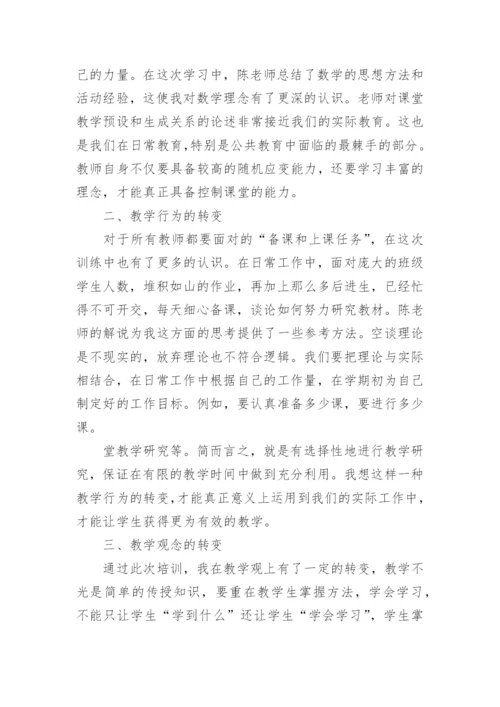 己的力量。在这次学习中，陈老师总结了数学的思想方法和活动经验，这使我对数学理念有了更深的认识。老师对课堂教学预设和生成关系的论述非常接近我们的实际教育。这也是我们在日常教育,特别是公共教育中面临的最棘手的部分。教师自身不仅要具备较高的随机应变能力，还要学习丰富的理念，才能真正具备控制课堂的能力。

二、教学行为的转变

对于所有教师都要面对的“备课和上课任务”，在这次训练中也有了更多的认识。在日常工作中，面对庞大的班级学生人数，堆积如山的作业，再加上那么多后进生，已经忙得不可开交，每天细心备课，谈论如何努力研究教材。陈老师的解说为我这方面的思考提供了一些参考方法。空谈理论是不现实的，放弃理论也不符合逻辑。我们要把理论与实际相结合，在日常工作中根据自己的工作量，在学期初为自己制定好的工作目标。例如，要认真准备多少课，要进行多少课。

堂教学研究等。简而言之，就是有选择性地进行教学研究，保证在有限的教学时间中做到充分利用。我想这样一种教学行为的转变,才能真正意义上运用到我们的实际工作中，才能让学生获得更为有效的教学。

三、教学观念的转变

通过此次培训，我在教学观上有了一定的转变，教学不光是简单的传授知识，要重在教学生掌握方法，学会学习，不能只让学生“学到什么”还让学生“学会学习”，学生掌